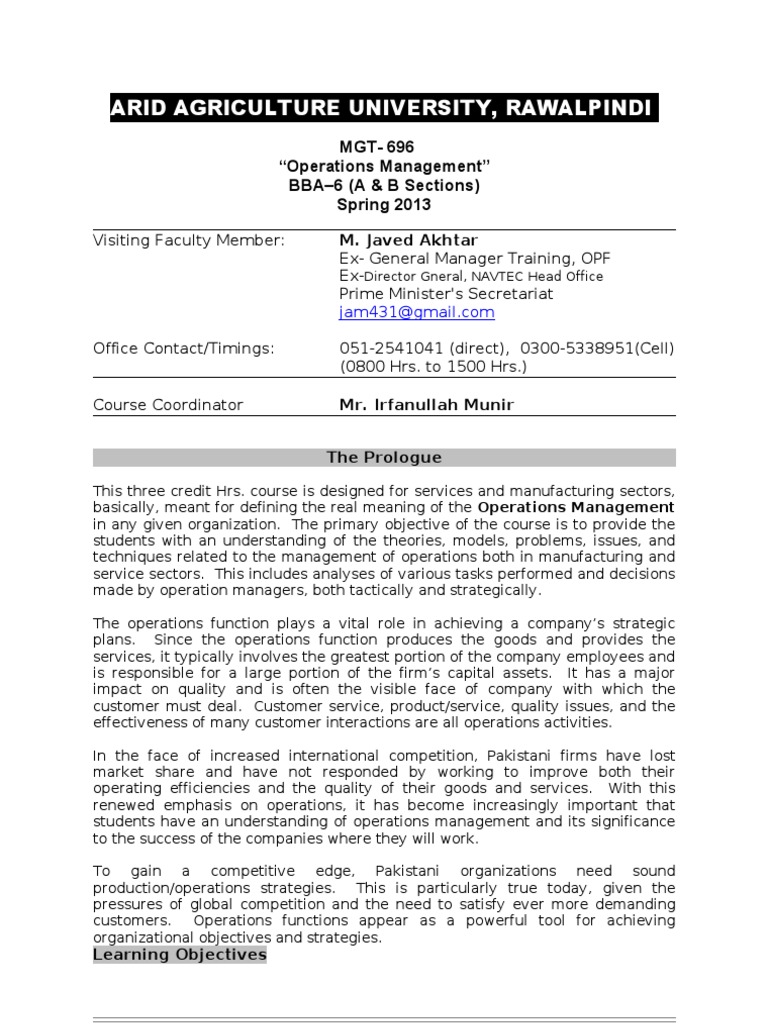 ARID AGRICULTURE UNIVERSITY, RAWALPINDI

MGT- 696
“Operations Management”
BBA–6 (A & B Sections)
Spring 2013

Visiting Faculty Member: M. Javed Akhtar
Ex- General Manager Training, OPF
Ex-Director Gneral, NAVTEC Head Office
Prime Minister's Secretariat
jam431@gmail.com

Office Contact/Timings: 051-2541041 (direct), 0300-5338951(Cell)
(0800 Hrs. to 1500 Hrs.)

Course Coordinator Mr. Irfanullah Munir

The Prologue

This three credit Hrs. course is designed for services and manufacturing sectors, basically, meant for defining the real meaning of the Operations Management in any given organization. The primary objective of the course is to provide the students with an understanding of the theories, models, problems, issues, and techniques related to the management of operations both in manufacturing and service sectors. This includes analyses of various tasks performed and decisions made by operation managers, both tactically and strategically.

The operations function plays a vital role in achieving a company’s strategic plans. Since the operations function produces the goods and provides the services, it typically involves the greatest portion of the company employees and is responsible for a large portion of the firm’s capital assets. It has a major impact on quality and is often the visible face of company with which the customer must deal. Customer service, product/service, quality issues, and the effectiveness of many customer interactions are all operations activities.

In the face of increased international competition, Pakistani firms have lost market share and have not responded by working to improve both their operating efficiencies and the quality of their goods and services. With this renewed emphasis on operations, it has become increasingly important that students have an understanding of operations management and its significance to the success of the companies where they will work.

To gain a competitive edge, Pakistani organizations need sound production/operations strategies. This is particularly true today, given the pressures of global competition and the need to satisfy ever more demanding customers. Operations functions appear as a powerful tool for achieving organizational objectives and strategies.
Learning Objectives